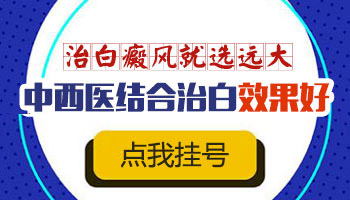 治白癜风就选远大

中西医结合治白效果好

点我挂号